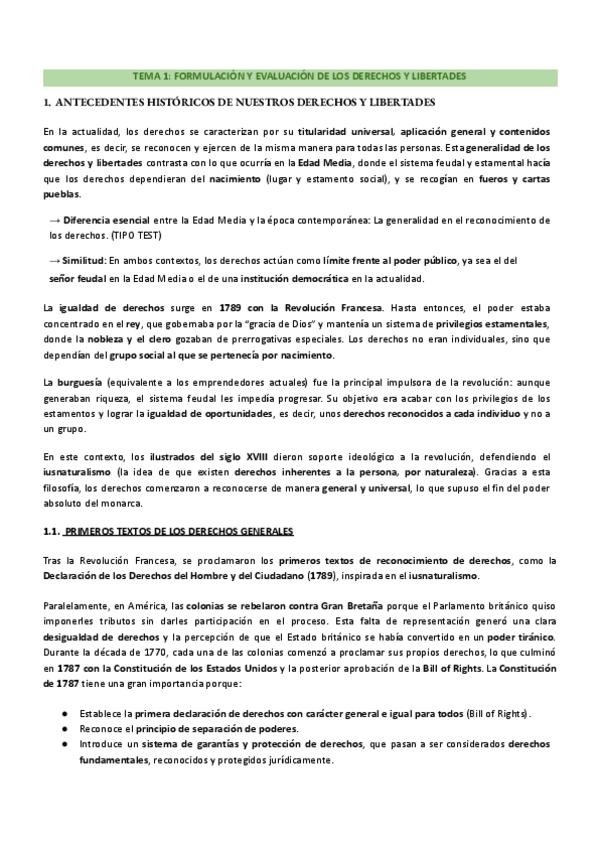 TEMA 1: FORMULACIÓN Y EVALUACIÓN DE LOS DERECHOS Y LIBERTADES

1. ANTECEDENTES HISTÓRICOS DE NUESTROS DERECHOS Y LIBERTADES

En la actualidad, los derechos se caracterizan por su titularidad universal, aplicación general y contenidos comunes, es decir, se reconocen y ejercen de la misma manera para todas las personas. Esta generalidad de los derechos y libertades contrasta con lo que ocurría en la Edad Media, donde el sistema feudal y estamental hacía que los derechos dependieran del nacimiento (lugar y estamento social), y se recogían en fueros y cartas pueblas.

→ Diferencia esencial entre la Edad Media y la época contemporánea: La generalidad en el reconocimiento de los derechos. (TIPO TEST)

→ Similitud: En ambos contextos, los derechos actúan como límite frente al poder público, ya sea el del señor feudal en la Edad Media o el de una institución democrática en la actualidad.

La igualdad de derechos surge en 1789 con la Revolución Francesa. Hasta entonces, el poder estaba concentrado en el rey, que gobernaba por la "gracia de Dios" y mantenía un sistema de privilegios estamentales, donde la nobleza y el clero gozaban de prerrogativas especiales. Los derechos no eran individuales, sino que dependían del grupo social al que se pertenecía por nacimiento.

La burguesía (equivalente a los emprendedores actuales) fue la principal impulsora de la revolución: aunque generaban riqueza, el sistema feudal les impedía progresar. Su objetivo era acabar con los privilegios de los estamentos y lograr la igualdad de oportunidades, es decir, unos derechos reconocidos a cada individuo y no a un grupo.

En este contexto, los ilustrados del siglo XVIII dieron soporte ideológico a la revolución, defendiendo el iusnaturalismo (la idea de que existen derechos inherentes a la persona, por naturaleza). Gracias a esta filosofía, los derechos comenzaron a reconocerse de manera general y universal, lo que supuso el fin del poder absoluto del monarca.

1.1. PRIMEROS TEXTOS DE LOS DERECHOS GENERALES

Tras la Revolución Francesa, se proclamaron los primeros textos de reconocimiento de derechos, como la Declaración de los Derechos del Hombre y del Ciudadano (1789), inspirada en el iusnaturalismo.

Paralelamente, en América, las colonias se rebelaron contra Gran Bretaña porque el Parlamento británico quiso imponerles tributos sin darles participación en el proceso. Esta falta de representación generó una clara desigualdad de derechos y la percepción de que el Estado británico se había convertido en un poder tiránico. Durante la década de 1770, cada una de las colonias comenzó a proclamar sus propios derechos, lo que culminó en 1787 con la Constitución de los Estados Unidos y la posterior aprobación de la Bill of Rights. La Constitución de 1787 tiene una gran importancia porque:

● Establece la primera declaración de derechos con carácter general e igual para todos (Bill of Rights).
● Reconoce el principio de separación de poderes.
● Introduce un sistema de garantías y protección de derechos, que pasan a ser considerados derechos fundamentales, reconocidos y protegidos jurídicamente.